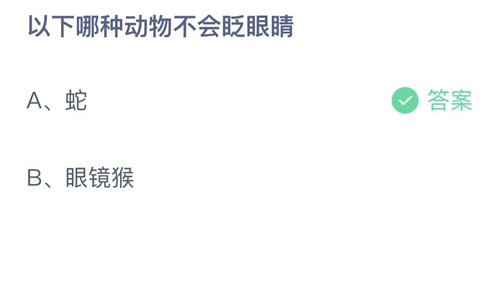 以下哪种动物不会眨眼睛

A、蛇

答案

B、眼镜猴